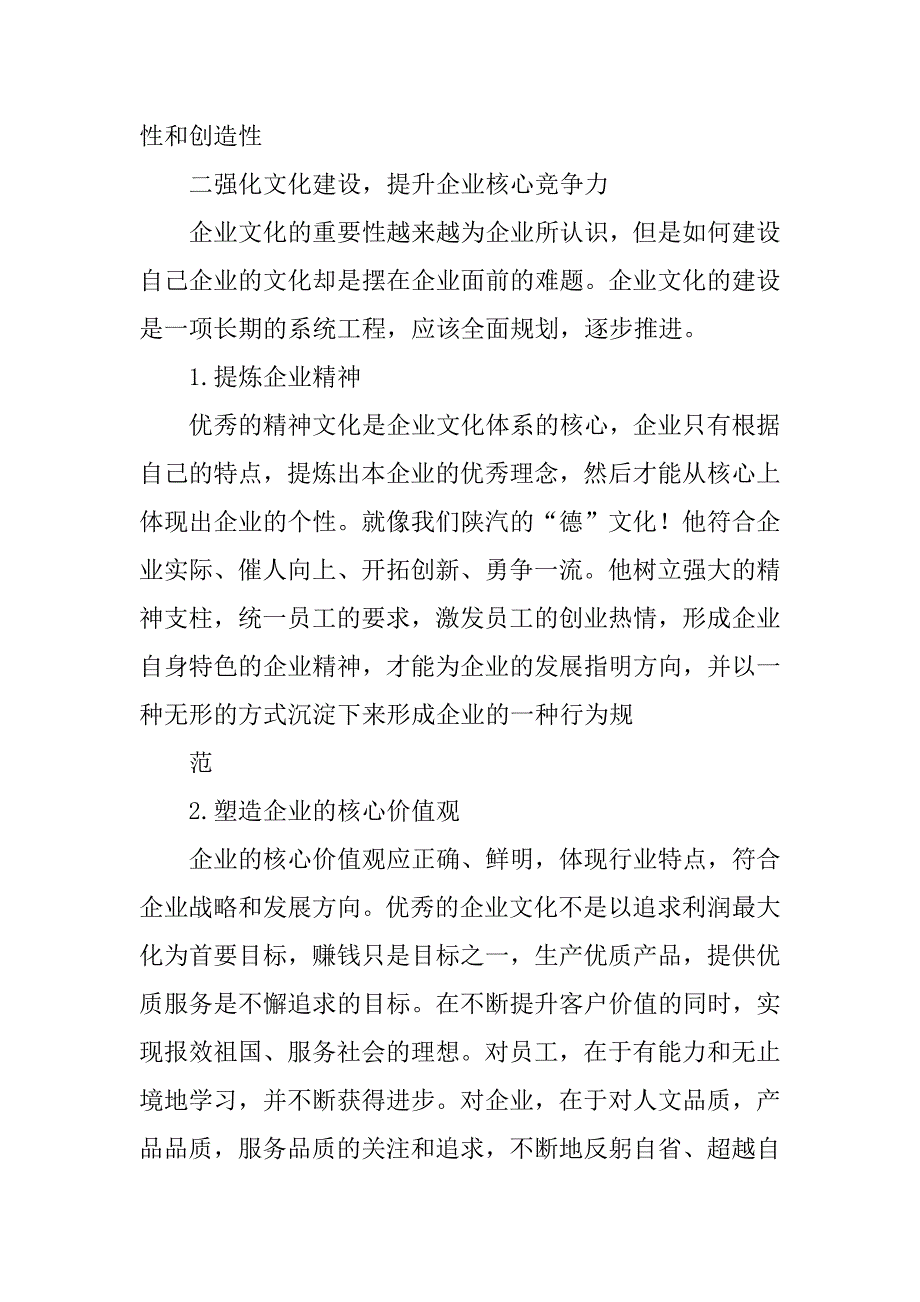 性和创造性

二强化文化建设，提升企业核心竞争力

企业文化的重要性越来越为企业所认识，但是如何建设自己企业的文化却是摆在企业面前的难题。企业文化的建设是一项长期的系统工程，应该全面规划，逐步推进。

1.提炼企业精神

优秀的精神文化是企业文化体系的核心，企业只有根据自己的特点，提炼出本企业的优秀理念，然后才能从核心上体现出企业的个性。就像我们陕汽的“德”文化！他符合企业实际、催人向上、开拓创新、勇争一流。他树立强大的精神支柱，统一员工的要求，激发员工的创业热情，形成企业自身特色的企业精神，才能为企业的发展指明方向，并以一种无形的方式沉淀下来形成企业的一种行为规

范

2.塑造企业的核心价值观

企业的核心价值观应正确、鲜明，体现行业特点，符合企业战略和发展方向。优秀的企业文化不是以追求利润最大化为首要目标，赚钱只是目标之一，生产优质产品，提供优质服务是不懈追求的目标。在不断提升客户价值的同时，实现报效祖国、服务社会的理想。对员工，在于有能力和无止境地学习，并不断获得进步。对企业，在于对人文品质，产品品质，服务品质的关注和追求，不断地反躬自省、超越自